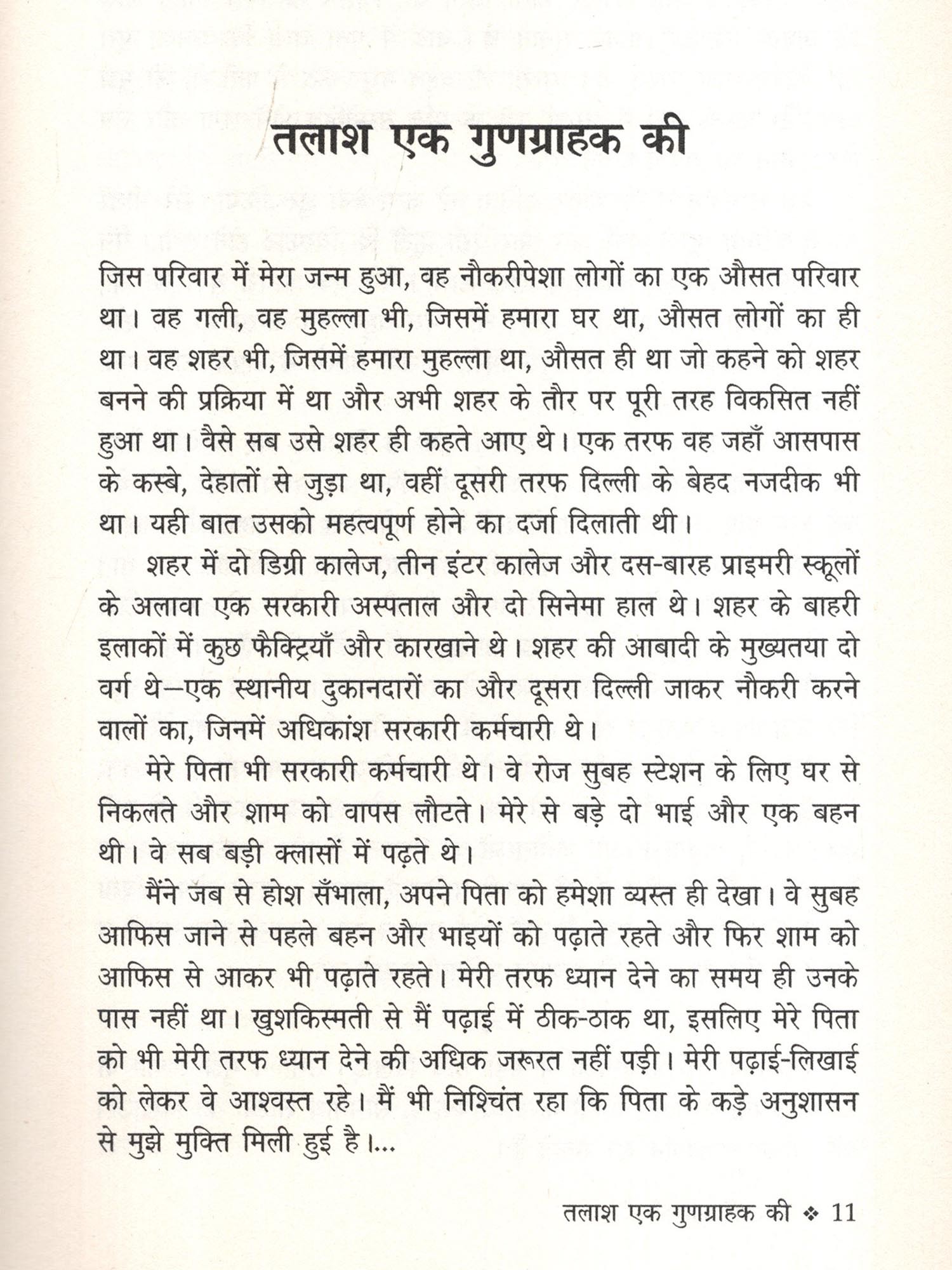 तलाश एक गुणग्राहक की

जिस परिवार में मेरा जन्म हुआ, वह नौकरीपेशा लोगों का एक औसत परिवार था। वह गली, वह मुहल्ला भी, जिसमें हमारा घर था, औसत लोगों का ही था। वह शहर भी, जिसमें हमारा मुहल्ला था, औसत ही था जो कहने को शहर बनने की प्रक्रिया में था और अभी शहर के तौर पर पूरी तरह विकसित नहीं हुआ था। वैसे सब उसे शहर ही कहते आए थे। एक तरफ वह जहाँ आसपास के कस्बे, देहातों से जुड़ा था, वहीं दूसरी तरफ दिल्ली के बेहद नजदीक भी था। यही बात उसको महत्वपूर्ण होने का दर्जा दिलाती थी।

शहर में दो डिग्री कालेज, तीन इंटर कालेज और दस-बारह प्राइमरी स्कूलों के अलावा एक सरकारी अस्पताल और दो सिनेमा हाल थे। शहर के बाहरी इलाकों में कुछ फैक्ट्रियाँ और कारखाने थे। शहर की आबादी के मुख्यतया दो वर्ग थे—एक स्थानीय दुकानदारों का और दूसरा दिल्ली जाकर नौकरी करने वालों का, जिनमें अधिकांश सरकारी कर्मचारी थे।

मेरे पिता भी सरकारी कर्मचारी थे। वे रोज सुबह स्टेशन के लिए घर से निकलते और शाम को वापस लौटते। मेरे से बड़े दो भाई और एक बहन थी। वे सब बड़ी क्लासों में पढ़ते थे।

मैंने जब से होश सँभाला, अपने पिता को हमेशा व्यस्त ही देखा। वे सुबह आफिस जाने से पहले बहन और भाइयों को पढ़ाते रहते और फिर शाम को आफिस से आकर भी पढ़ाते रहते। मेरी तरफ ध्यान देने का समय ही उनके पास नहीं था। खुशकिस्मती से मैं पढ़ाई में ठीक-ठाक था, इसलिए मेरे पिता को भी मेरी तरफ ध्यान देने की अधिक जरूरत नहीं पड़ी। मेरी पढ़ाई-लिखाई को लेकर वे आश्वस्त रहे। मैं भी निश्चिंत रहा कि पिता के कड़े अनुशासन से मुझे मुक्ति मिली हुई है।...

तलाश एक गुणग्राहक की ❖ 11